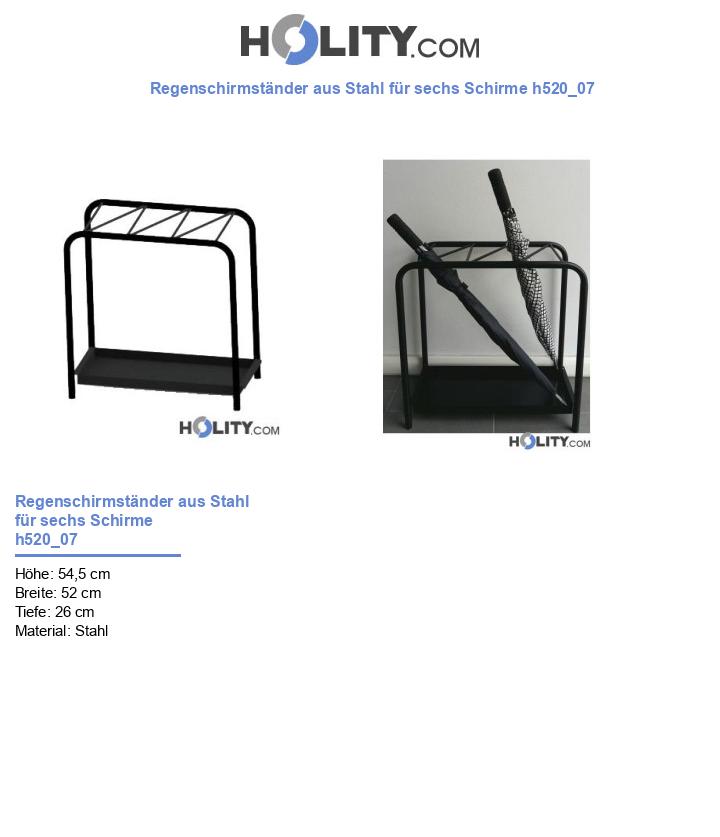 HOLITY.COM

Regenschirmständer aus Stahl für sechs Schirme h520_07

HOLITY.COM

HOLITY.COM

Regenschirmständer aus Stahl für sechs Schirme h520_07

Höhe: 54,5 cm
Breite: 52 cm
Tiefe: 26 cm
Material: Stahl